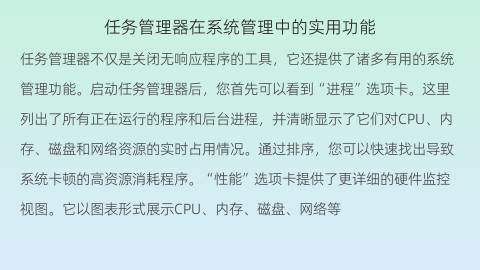 任务管理器在系统管理中的实用功能

任务管理器不仅是关闭无响应程序的工具，它还提供了诸多有用的系统管理功能。启动任务管理器后，您首先可以看到“进程”选项卡。这里列出了所有正在运行的程序和后台进程，并清晰显示了它们对CPU、内存、磁盘和网络资源的实时占用情况。通过排序，您可以快速找出导致系统卡顿的高资源消耗程序。“性能”选项卡提供了更详细的硬件监控视图。它以图表形式展示CPU、内存、磁盘、网络等